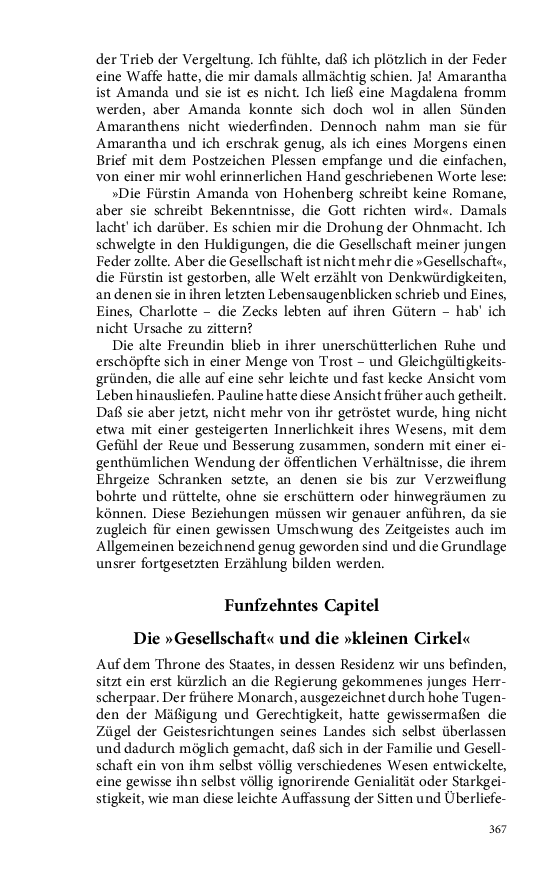 der Trieb der Vergeltung. Ich fühlte, daß ich plötzlich in der Feder eine Waffe hatte, die mir damals allmächtig schien. Ja! Amarantha ist Amanda und sie ist es nicht. Ich ließ eine Magdalena fromm werden, aber Amanda konnte sich doch wol in allen Sünden Amaranthens nicht wiederfinden. Dennoch nahm man sie für Amarantha und ich erschrak genug, als ich eines Morgens einen Brief mit dem Postzeichen Plessen empfange und die einfachen, von einer mir wohl erinnerlichen Hand geschriebenen Worte lese:

»Die Fürstin Amanda von Hohenberg schreibt keine Romane, aber sie schreibt Bekenntnisse, die Gott richten wird«. Damals lacht' ich darüber. Es schien mir die Drohung der Ohnmacht. Ich schwelgte in den Huldigungen, die die Gesellschaft meiner jungen Feder zollte. Aber die Gesellschaft ist nicht mehr die »Gesellschaft«, die Fürstin ist gestorben, alle Welt erzählt von Denkwürdigkeiten, an denen sie in ihren letzten Lebensaugenblicken schrieb und Eines, Eines, Charlotte – die Zecks lebten auf ihren Gütern – hab' ich nicht Ursache zu zittern?

Die alte Freundin blieb in ihrer unerschütterlichen Ruhe und erschöpfte sich in einer Menge von Trost – und Gleichgültigkeitsgründen, die alle auf eine sehr leichte und fast kecke Ansicht vom Leben hinausliefen. Pauline hatte diese Ansicht früher auch getheilt. Daß sie aber jetzt, nicht mehr von ihr getröstet wurde, hing nicht etwa mit einer gesteigerten Innerlichkeit ihres Wesens, mit dem Gefühl der Reue und Besserung zusammen, sondern mit einer eigenthümlichen Wendung der öffentlichen Verhältnisse, die ihrem Ehrgeize Schranken setzte, an denen sie bis zur Verzweiflung bohrte und rüttelte, ohne sie erschüttern oder hinwegräumen zu können. Diese Beziehungen müssen wir genauer anführen, da sie zugleich für einen gewissen Umschwung des Zeitgeistes auch im Allgemeinen bezeichnend genug geworden sind und die Grundlage unsrer fortgesetzten Erzählung bilden werden.

Funfzehntes Capitel

Die »Gesellschaft« und die »kleinen Cirkel«

Auf dem Throne des Staates, in dessen Residenz wir uns befinden, sitzt ein erst kürzlich an die Regierung gekommenes junges Herrscherpaar. Der frühere Monarch, ausgezeichnet durch hohe Tugenden der Mäßigung und Gerechtigkeit, hatte gewissermaßen die Zügel der Geistesrichtungen seines Landes sich selbst überlassen und dadurch möglich gemacht, daß sich in der Familie und Gesellschaft ein von ihm selbst völlig verschiedenes Wesen entwickelte, eine gewisse ihn selbst völlig ignorirende Genialität oder Starkgeistigkeit, wie man diese leichte Auffassung der Sitten und Überliefe-

367